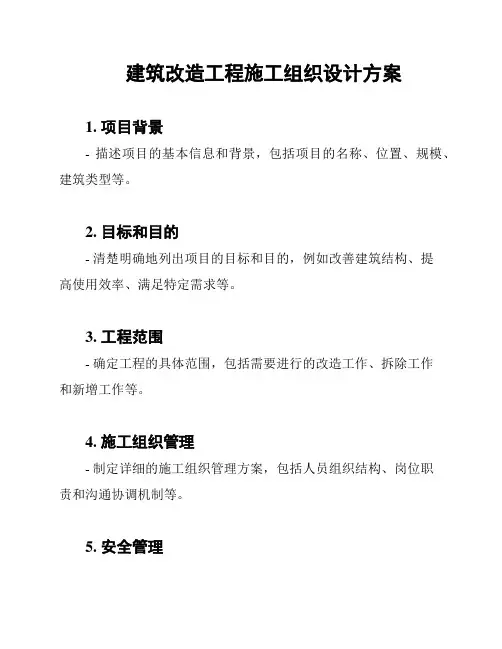 建筑改造工程施工组织设计方案

1. 项目背景

- 描述项目的基本信息和背景，包括项目的名称、位置、规模、建筑类型等。

2. 目标和目的

- 清楚明确地列出项目的目标和目的，例如改善建筑结构、提高使用效率、满足特定需求等。

3. 工程范围

- 确定工程的具体范围，包括需要进行的改造工作、拆除工作和新增工作等。

4. 施工组织管理

- 制定详细的施工组织管理方案，包括人员组织结构、岗位职责和沟通协调机制等。

5. 安全管理